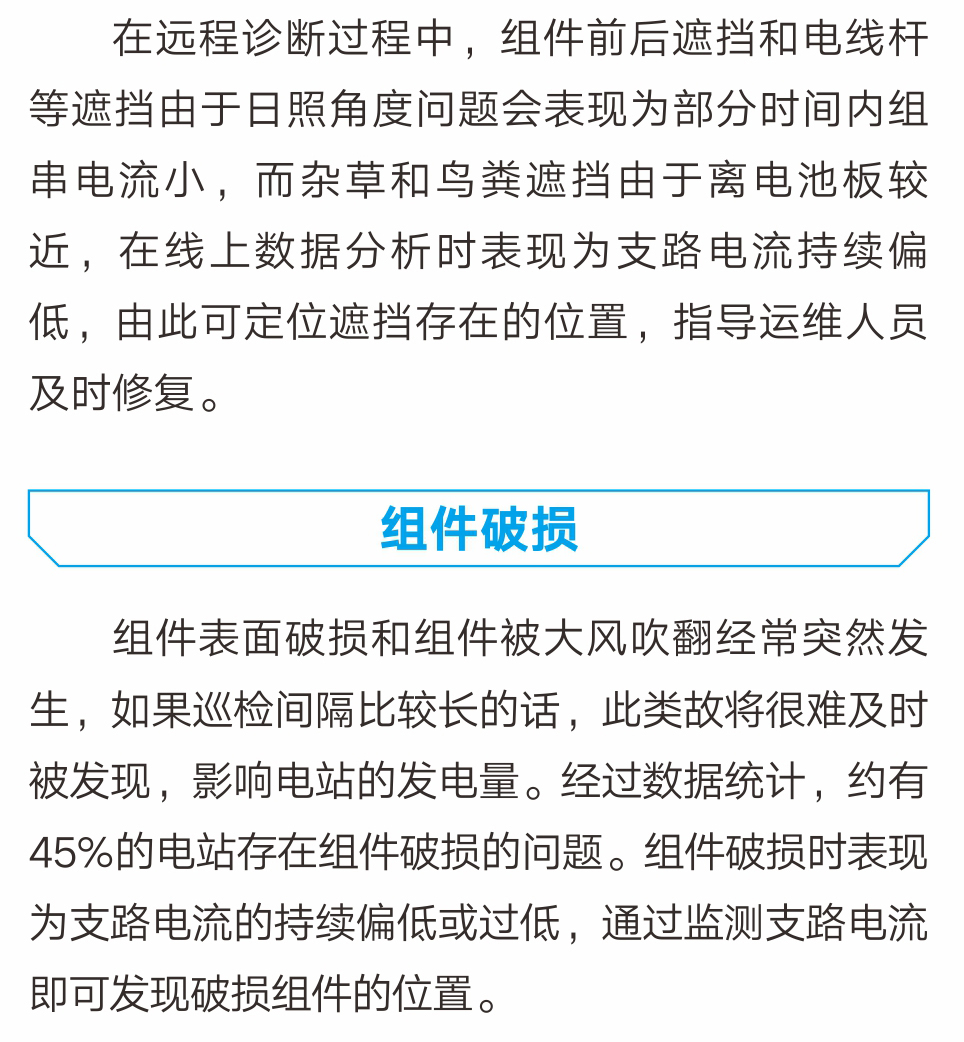 在远程诊断过程中，组件前后遮挡和电线杆等遮挡由于日照角度问题会表现为部分时间内组串电流小，而杂草和鸟粪遮挡由于离电池板较近，在线上数据分析时表现为支路电流持续偏低，由此可定位遮挡存在的位置，指导运维人员及时修复。

组件破损

组件表面破损和组件被大风吹翻经常突然发生，如果巡检间隔比较长的话，此类故将很难及时被发现，影响电站的发电量。经过数据统计，约有45%的电站存在组件破损的问题。组件破损时表现为支路电流的持续偏低或过低，通过监测支路电流即可发现破损组件的位置。